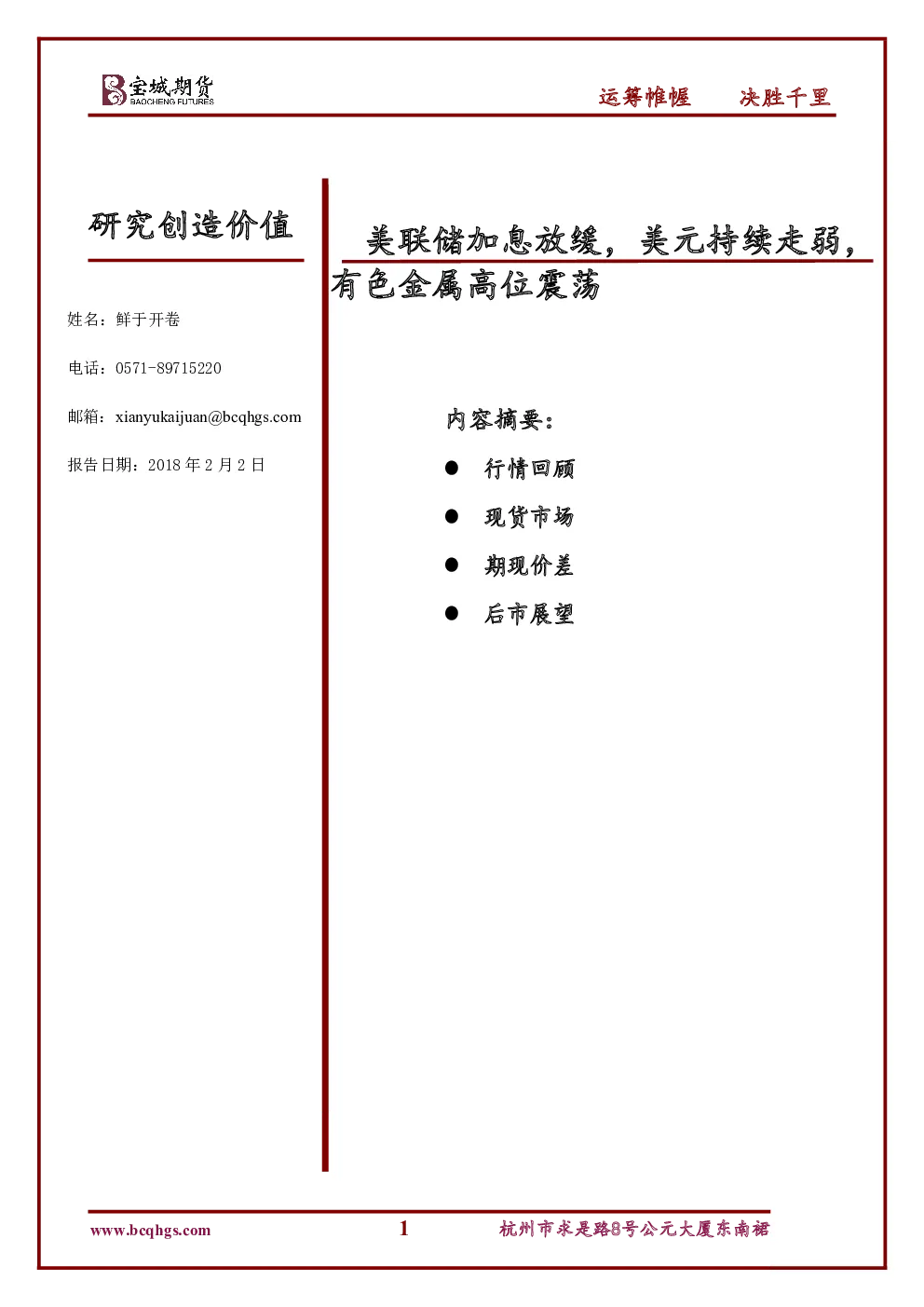 宝城期货
BAOCHENG FUTURES

运筹帷幄　　决胜千里

研究创造价值

姓名：鲜于开卷

电话：0571-89715220

邮箱：xianyukaijuan@bcqhgs.com

报告日期：2018 年 2 月 2 日

美联储加息放缓，美元持续走弱，有色金属高位震荡

内容摘要：

● 行情回顾

● 现货市场

● 期现价差

● 后市展望

www.bcqhgs.com　　1　　杭州市求是路8号公元大厦东南裙